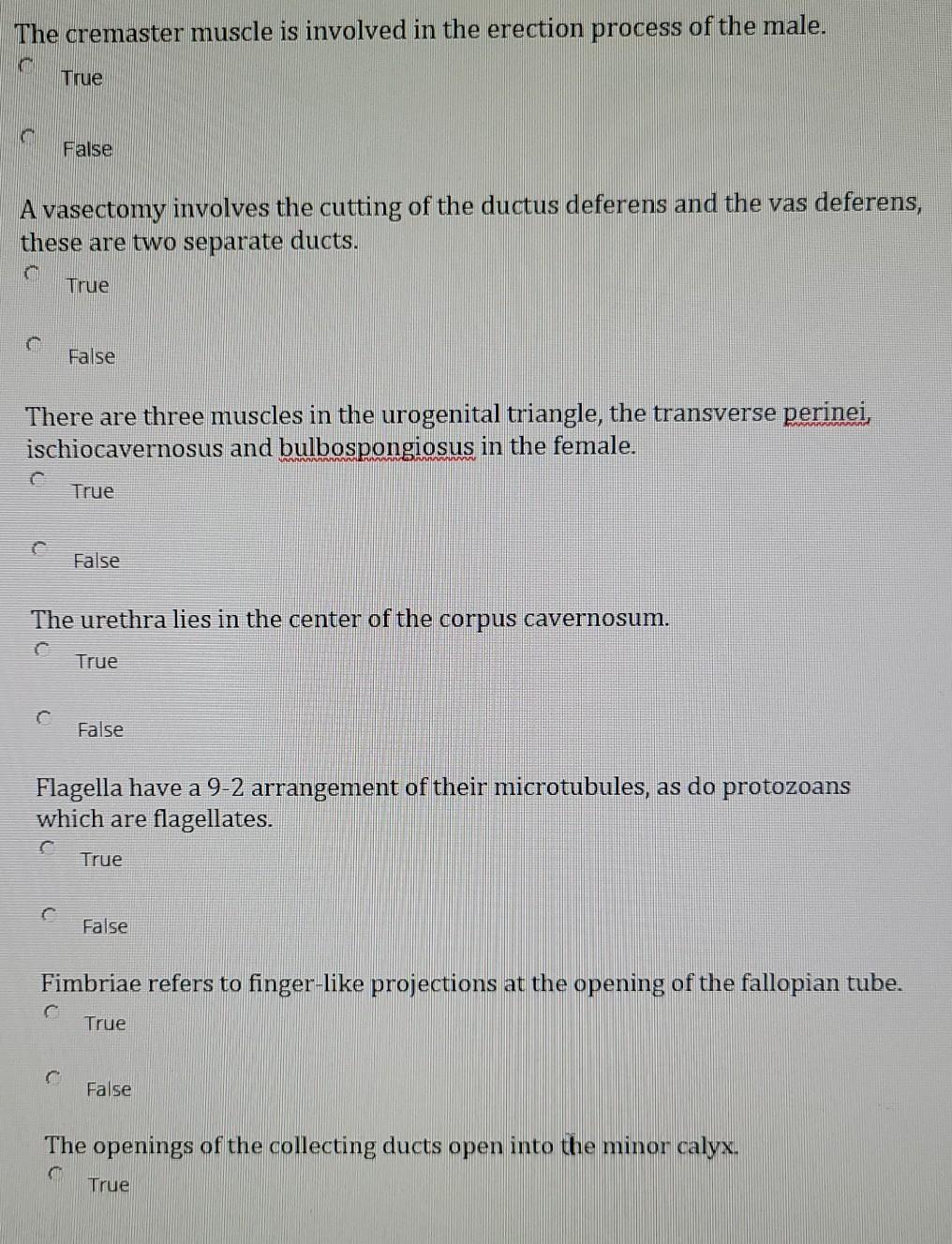 The cremaster muscle is involved in the erection process of the male.

True

False

A vasectomy involves the cutting of the ductus deferens and the vas deferens, these are two separate ducts.

True

False

There are three muscles in the urogenital triangle, the transverse perinei, ischiocavernosus and bulbospongiosus in the female.

True

False

The urethra lies in the center of the corpus cavernosum.

True

False

Flagella have a 9-2 arrangement of their microtubules, as do protozoans which are flagellates.

True

False

Fimbriae refers to finger-like projections at the opening of the fallopian tube.

True

False

The openings of the collecting ducts open into the minor calyx.

True